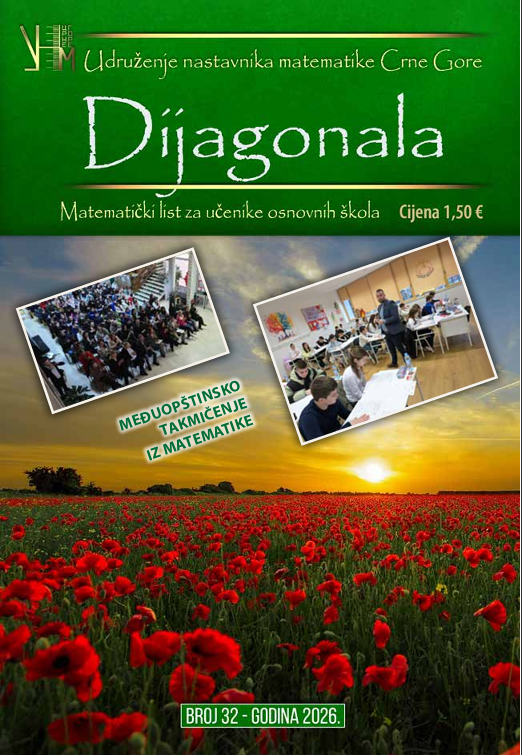 Udruženje nastavnika matematike Crne Gore

Dijagonala

Matematički list za učenike osnovnih škola

Cijena 1,50 €

MEĐUOPŠTINSKO TAKMIČENJE IZ MATEMATIKE

BROJ 32 - GODINA 2026.